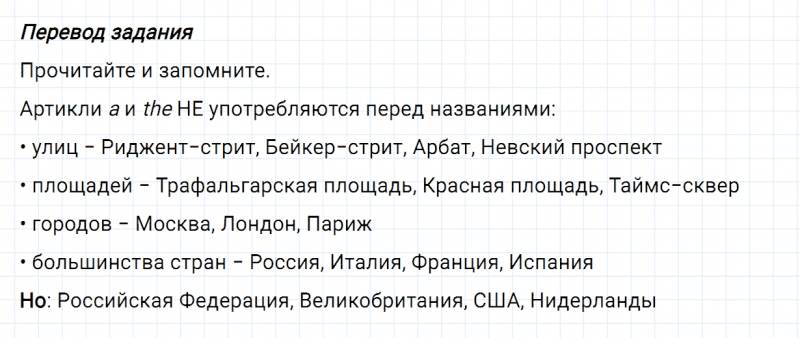 Перевод задания

Прочитайте и запомните.

Артикли a и the НЕ употребляются перед названиями:

• улиц – Риджент-стрит, Бейкер-стрит, Арбат, Невский проспект

• площадей – Трафальгарская площадь, Красная площадь, Таймс-сквер

• городов – Москва, Лондон, Париж

• большинства стран – Россия, Италия, Франция, Испания

Но: Российская Федерация, Великобритания, США, Нидерланды